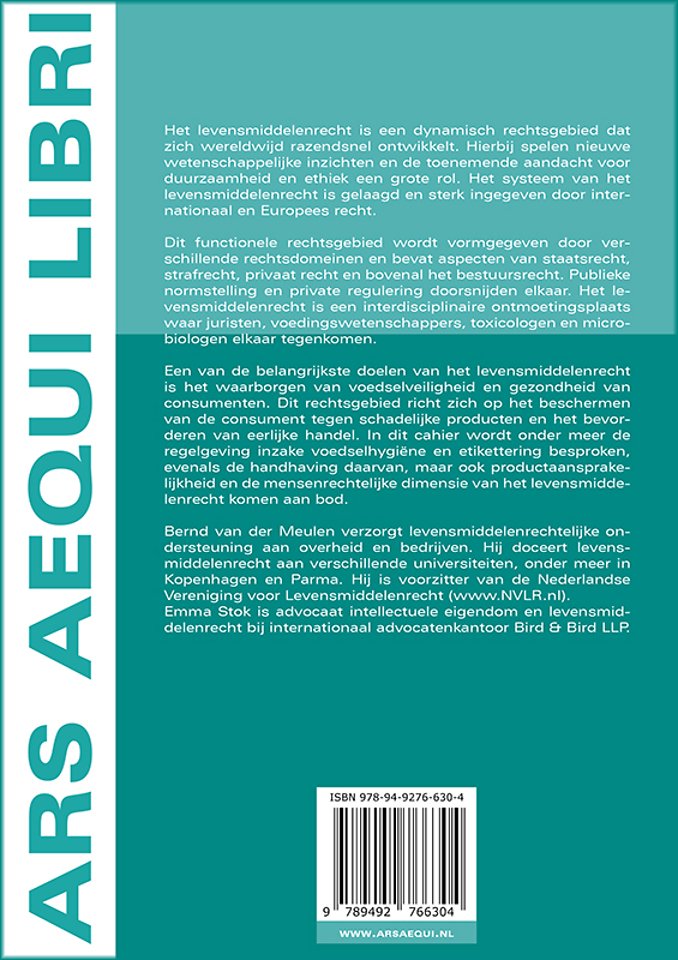 ARS AEQUI LIBRI

Het levensmiddelenrecht is een dynamisch rechtsgebied dat zich wereldwijd razendsnel ontwikkelt. Hierbij spelen nieuwe wetenschappelijke inzichten en de toenemende aandacht voor duurzaamheid en ethiek een grote rol. Het systeem van het levensmiddelenrecht is gelaagd en sterk ingegeven door internationaal en Europees recht.

Dit functionele rechtsgebied wordt vormgegeven door verschillende rechtsdomeinen en bevat aspecten van staatsrecht, strafrecht, privaat recht en bovenal het bestuursrecht. Publieke normstelling en private regulering doorsnijden elkaar. Het levensmiddelenrecht is een interdisciplinaire ontmoetingsplaats waar juristen, voedingswetenschappers, toxicologen en microbiologen elkaar tegenkomen.

Een van de belangrijkste doelen van het levensmiddelenrecht is het waarborgen van voedselveiligheid en gezondheid van consumenten. Dit rechtsgebied richt zich op het beschermen van de consument tegen schadelijke producten en het bevorderen van eerlijke handel. In dit cahier wordt onder meer de regelgeving inzake voedselhygiëne en etikettering besproken, evenals de handhaving daarvan, maar ook productaansprakelijkheid en de mensenrechtelijke dimensie van het levensmiddelenrecht komen aan bod.

Bernd van der Meulen verzorgt levensmiddelenrechtelijke ondersteuning aan overheid en bedrijven. Hij doceert levensmiddelenrecht aan verschillende universiteiten, onder meer in Kopenhagen en Parma. Hij is voorzitter van de Nederlandse Vereniging voor Levensmiddelenrecht (www.NVLR.nl).
Emma Stok is advocaat intellectuele eigendom en levensmiddelenrecht bij internationaal advocatenkantoor Bird & Bird LLP.

ISBN 978-94-9276-630-4

9 789492 766304

WWW.ARSAEQUI.NL